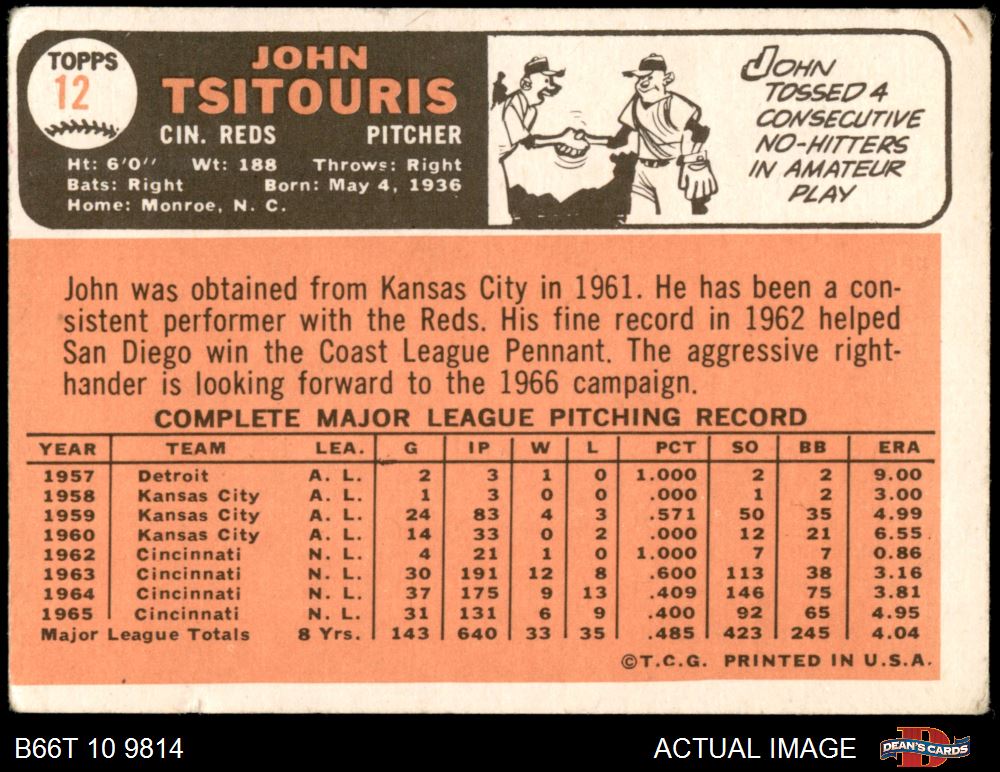 TOPPS
12

JOHN
TSITOURIS
CIN. REDS PITCHER
Ht: 6'0" Wt: 188 Throws: Right
Bats: Right Born: May 4, 1936
Home: Monroe, N. C.

JOHN TOSSED 4 CONSECUTIVE NO-HITTERS IN AMATEUR PLAY

John was obtained from Kansas City in 1961. He has been a consistent performer with the Reds. His fine record in 1962 helped San Diego win the Coast League Pennant. The aggressive righthander is looking forward to the 1966 campaign.

COMPLETE MAJOR LEAGUE PITCHING RECORD

| YEAR | TEAM | LEA. | G | IP | W | L | PCT | SO | BB | ERA |
|---|---|---|---|---|---|---|---|---|---|---|
| 1957 | Detroit | A. L. | 2 | 3 | 1 | 0 | 1.000 | 2 | 2 | 9.00 |
| 1958 | Kansas City | A. L. | 1 | 3 | 0 | 0 | .000 | 1 | 2 | 3.00 |
| 1959 | Kansas City | A. L. | 24 | 83 | 4 | 3 | .571 | 50 | 35 | 4.99 |
| 1960 | Kansas City | A. L. | 14 | 33 | 0 | 2 | .000 | 12 | 21 | 6.55 |
| 1962 | Cincinnati | N. L. | 4 | 21 | 1 | 0 | 1.000 | 7 | 7 | 0.86 |
| 1963 | Cincinnati | N. L. | 30 | 191 | 12 | 8 | .600 | 113 | 38 | 3.16 |
| 1964 | Cincinnati | N. L. | 37 | 175 | 9 | 13 | .409 | 146 | 75 | 3.81 |
| 1965 | Cincinnati | N. L. | 31 | 131 | 6 | 9 | .400 | 92 | 65 | 4.95 |
| Major League Totals | | 8 Yrs. | 143 | 640 | 33 | 35 | .485 | 423 | 245 | 4.04 |

©T.C.G. PRINTED IN U.S.A.

B66T 10 9814

ACTUAL IMAGE

DEAN'S CARDS